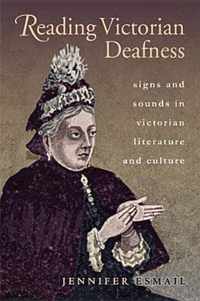 Reading Victorian Deafness

signs and sounds in victorian literature and culture

JENNIFER ESMAIL